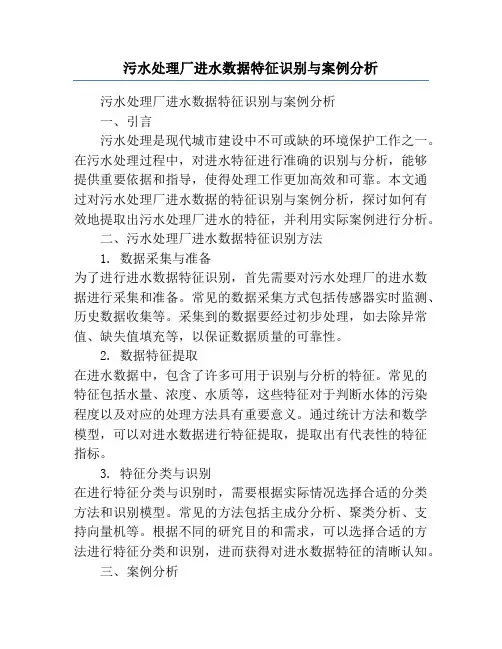 污水处理厂进水数据特征识别与案例分析

污水处理厂进水数据特征识别与案例分析

一、引言

污水处理是现代城市建设中不可或缺的环境保护工作之一。在污水处理过程中，对进水特征进行准确的识别与分析，能够提供重要依据和指导，使得处理工作更加高效和可靠。本文通过对污水处理厂进水数据的特征识别与案例分析，探讨如何有效地提取出污水处理厂进水的特征，并利用实际案例进行分析。

二、污水处理厂进水数据特征识别方法

1. 数据采集与准备

为了进行进水数据特征识别，首先需要对污水处理厂的进水数据进行采集和准备。常见的数据采集方式包括传感器实时监测、历史数据收集等。采集到的数据要经过初步处理，如去除异常值、缺失值填充等，以保证数据质量的可靠性。

2. 数据特征提取

在进水数据中，包含了许多可用于识别与分析的特征。常见的特征包括水量、浓度、水质等，这些特征对于判断水体的污染程度以及对应的处理方法具有重要意义。通过统计方法和数学模型，可以对进水数据进行特征提取，提取出有代表性的特征指标。

3. 特征分类与识别

在进行特征分类与识别时，需要根据实际情况选择合适的分类方法和识别模型。常见的方法包括主成分分析、聚类分析、支持向量机等。根据不同的研究目的和需求，可以选择合适的方法进行特征分类和识别，进而获得对进水数据特征的清晰认知。

三、案例分析